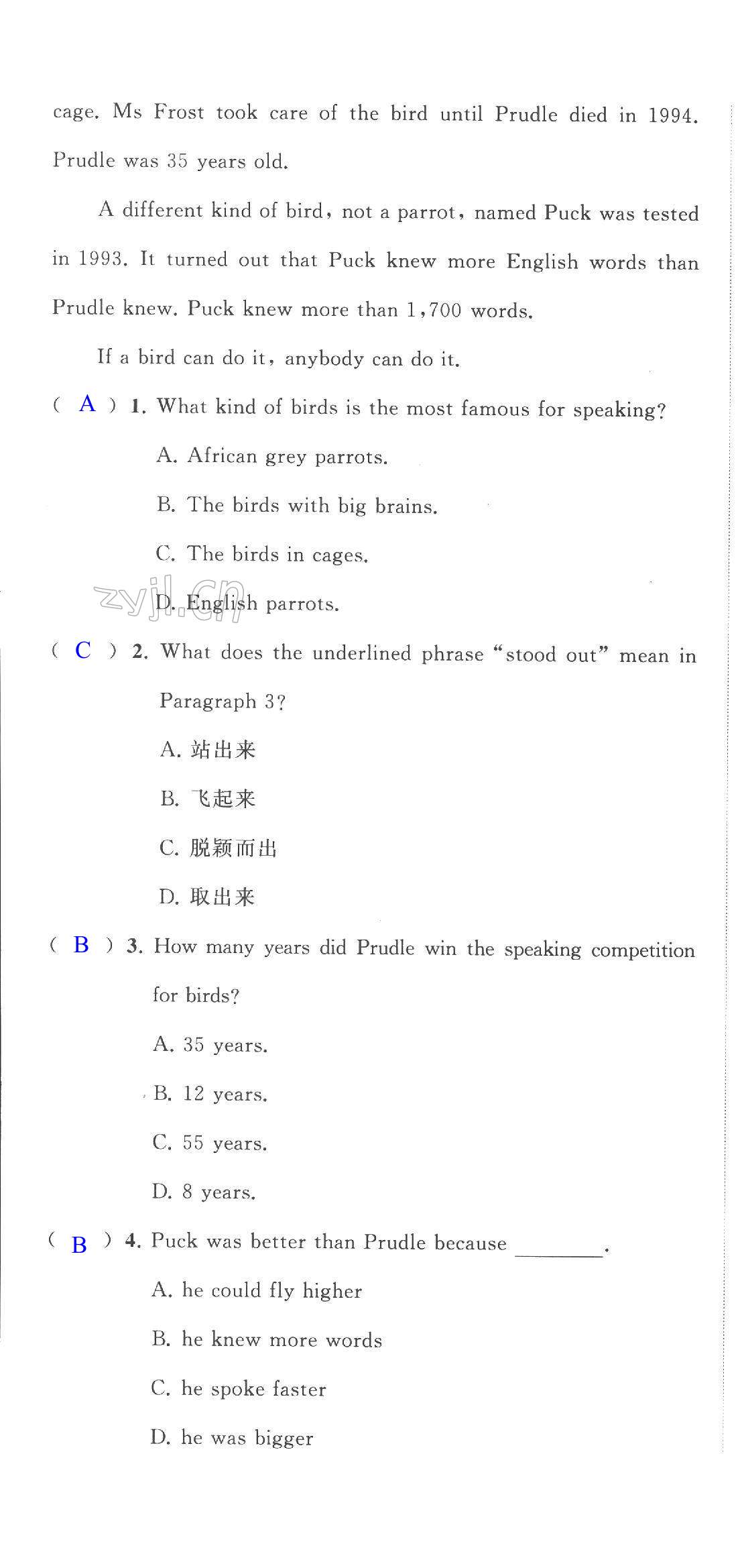 cage. Ms Frost took care of the bird until Prudle died in 1994. Prudle was 35 years old.

A different kind of bird, not a parrot, named Puck was tested in 1993. It turned out that Puck knew more English words than Prudle knew. Puck knew more than 1,700 words.

If a bird can do it, anybody can do it.

( A ) 1. What kind of birds is the most famous for speaking?

A. African grey parrots.

B. The birds with big brains.

C. The birds in cages.

D. English parrots.

zyjl.cn

( C ) 2. What does the underlined phrase "stood out" mean in Paragraph 3?

A. 站出来

B. 飞起来

C. 脱颖而出

D. 取出来

( B ) 3. How many years did Prudle win the speaking competition for birds?

A. 35 years.

B. 12 years.

C. 55 years.

D. 8 years.

( B ) 4. Puck was better than Prudle because ________.

A. he could fly higher

B. he knew more words

C. he spoke faster

D. he was bigger